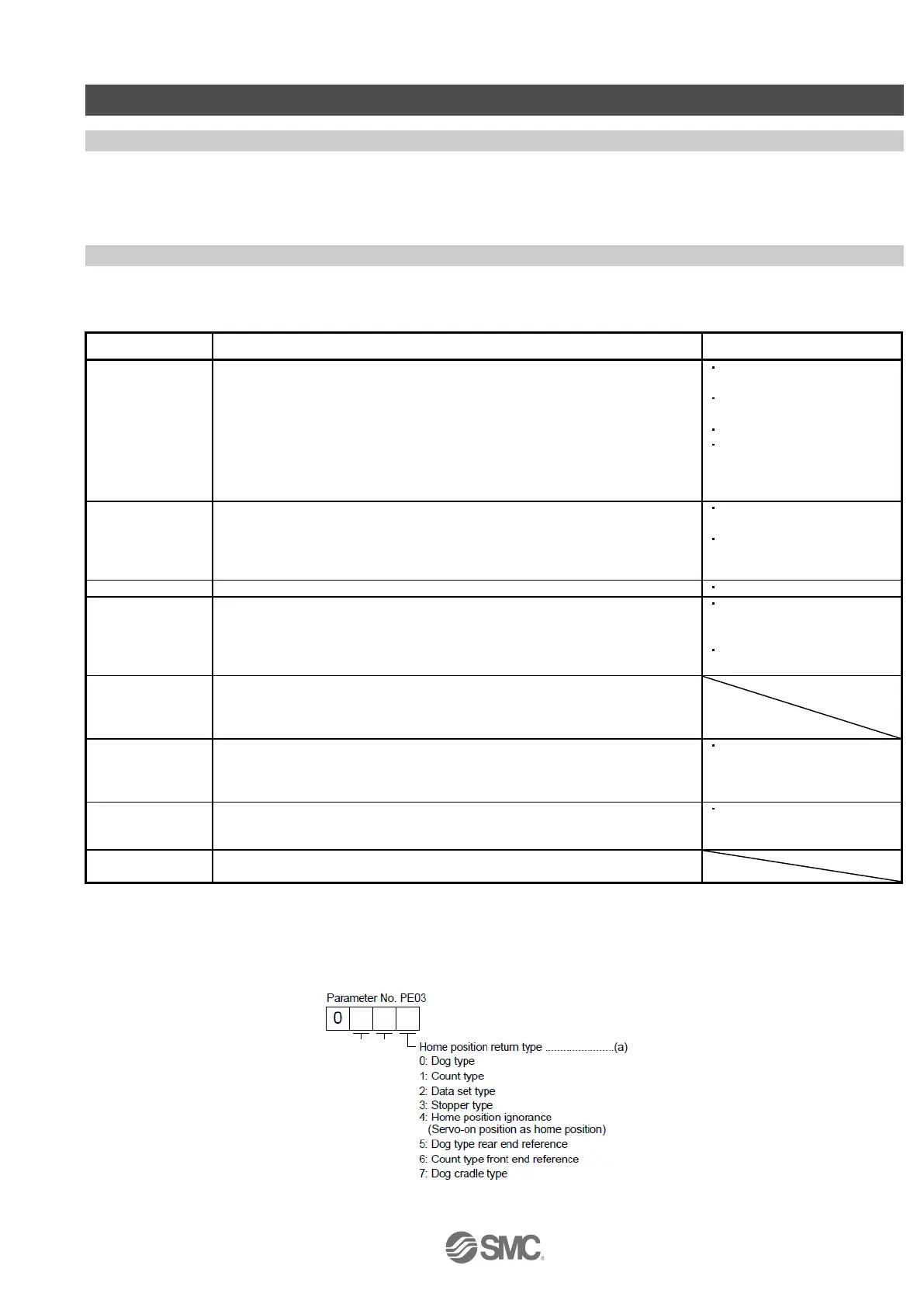 Parameter No. PE03

0

Home position return type (a)
0: Dog type
1: Count type
2: Data set type
3: Stopper type
4: Home position ignorance
(Servo-on position as home position)
5: Dog type rear end reference
6: Count type front end reference
7: Dog cradle type

SMC